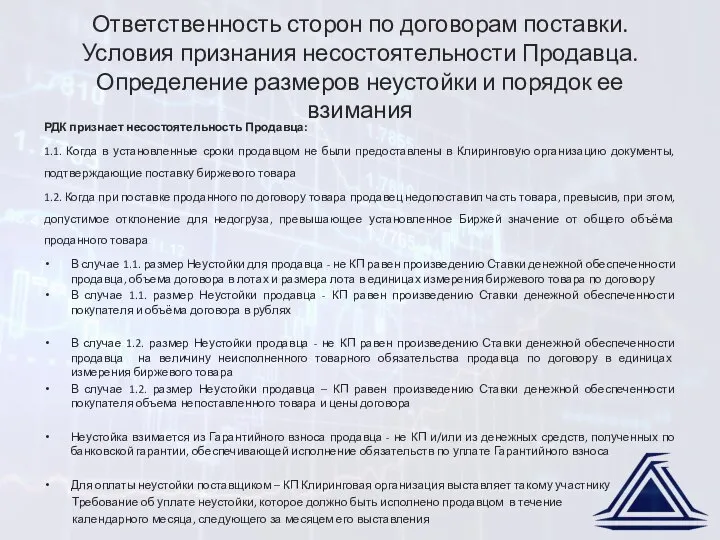 Ответственность сторон по договорам поставки. Условия признания несостоятельности Продавца. Определение размеров неустойки и порядок ее взимания

РДК признает несостоятельность Продавца:

1.1. Когда в установленные сроки продавцом не были предоставлены в Клиринговую организацию документы, подтверждающие поставку биржевого товара

1.2. Когда при поставке проданного по договору товара продавец недопоставил часть товара, превысив, при этом, допустимое отклонение для недогруза, превышающее установленное Биржей значение от общего объёма проданного товара

• В случае 1.1. размер Неустойки для продавца - не КП равен произведению Ставки денежной обеспеченности продавца, объема договора в лотах и размера лота в единицах измерения биржевого товара по договору

• В случае 1.1. размер Неустойки продавца - КП равен произведению Ставки денежной обеспеченности покупателя и объёма договора в рублях

• В случае 1.2. размер Неустойки продавца - не КП равен произведению Ставки денежной обеспеченности продавца на величину неисполненного товарного обязательства продавца по договору в единицах измерения биржевого товара

• В случае 1.2. размер Неустойки продавца – КП равен произведению Ставки денежной обеспеченности покупателя объема непоставленного товара и цены договора

• Неустойка взимается из Гарантийного взноса продавца - не КП и/или из денежных средств, полученных по банковской гарантии, обеспечивающей исполнение обязательств по уплате Гарантийного взноса

• Для оплаты неустойки поставщиком – КП Клиринговая организация выставляет такому участнику Требование об уплате неустойки, которое должно быть исполнено продавцом в течение календарного месяца, следующего за месяцем его выставления